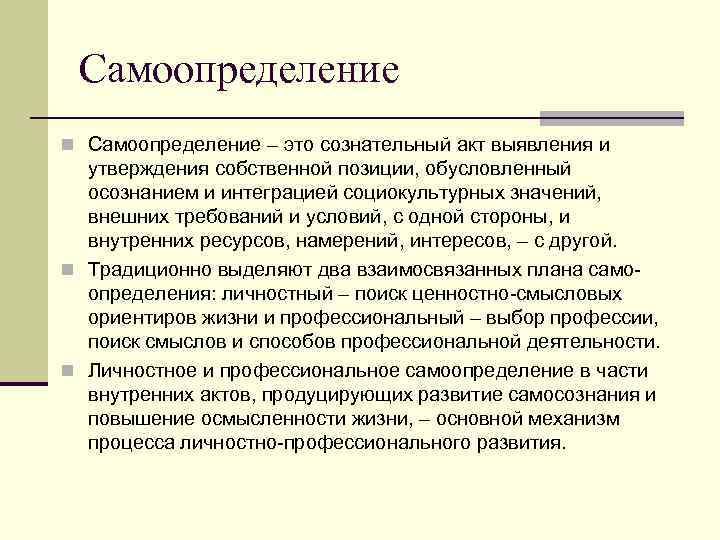 Самоопределение

Самоопределение – это сознательный акт выявления и утверждения собственной позиции, обусловленный осознанием и интеграцией социокультурных значений, внешних требований и условий, с одной стороны, и внутренних ресурсов, намерений, интересов, – с другой.

Традиционно выделяют два взаимосвязанных плана самоопределения: личностный – поиск ценностно-смысловых ориентиров жизни и профессиональный – выбор профессии, поиск смыслов и способов профессиональной деятельности.

Личностное и профессиональное самоопределение в части внутренних актов, продуцирующих развитие самосознания и повышение осмысленности жизни, – основной механизм процесса личностно-профессионального развития.